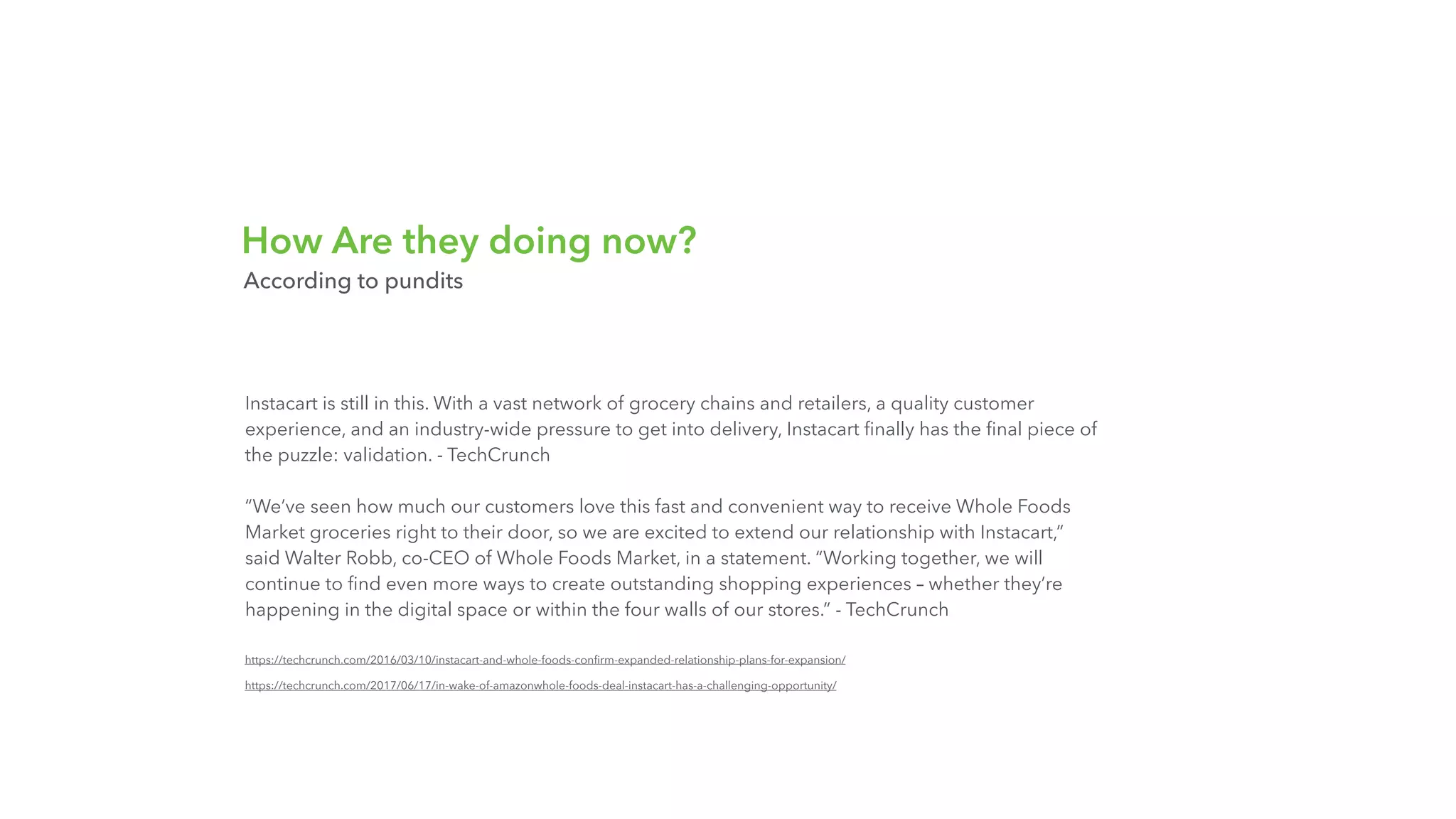 How Are they doing now?
According to pundits

Instacart is still in this. With a vast network of grocery chains and retailers, a quality customer experience, and an industry-wide pressure to get into delivery, Instacart finally has the final piece of the puzzle: validation. - TechCrunch

“We’ve seen how much our customers love this fast and convenient way to receive Whole Foods Market groceries right to their door, so we are excited to extend our relationship with Instacart,” said Walter Robb, co-CEO of Whole Foods Market, in a statement. “Working together, we will continue to find even more ways to create outstanding shopping experiences – whether they’re happening in the digital space or within the four walls of our stores.” - TechCrunch

https://techcrunch.com/2016/03/10/instacart-and-whole-foods-confirm-expanded-relationship-plans-for-expansion/

https://techcrunch.com/2017/06/17/in-wake-of-amazonwhole-foods-deal-instacart-has-a-challenging-opportunity/